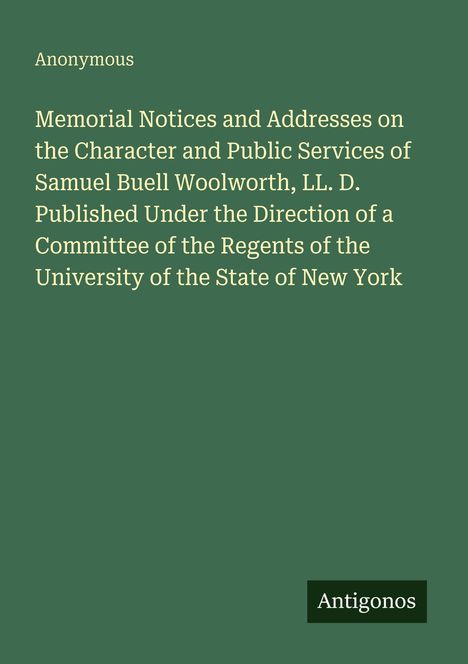 Anonymous

Memorial Notices and Addresses on the Character and Public Services of Samuel Buell Woolworth, LL. D. Published Under the Direction of a Committee of the Regents of the University of the State of New York

Antigonos